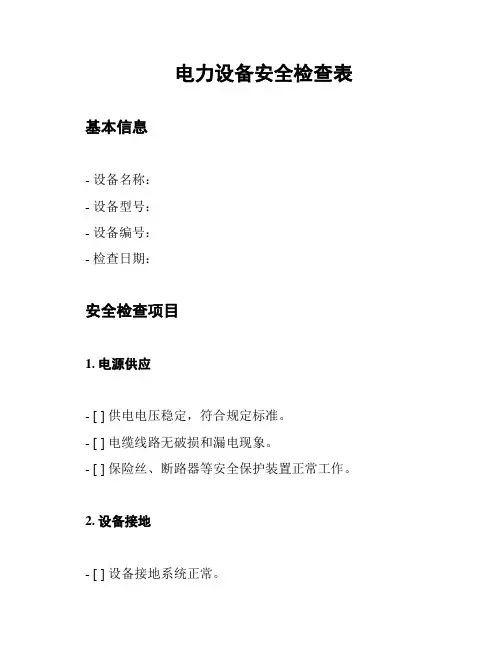 电力设备安全检查表

基本信息

- 设备名称：
- 设备型号：
- 设备编号：
- 检查日期：

安全检查项目

1. 电源供应

- [ ] 供电电压稳定，符合规定标准。
- [ ] 电缆线路无破损和漏电现象。
- [ ] 保险丝、断路器等安全保护装置正常工作。

2. 设备接地

- [ ] 设备接地系统正常。